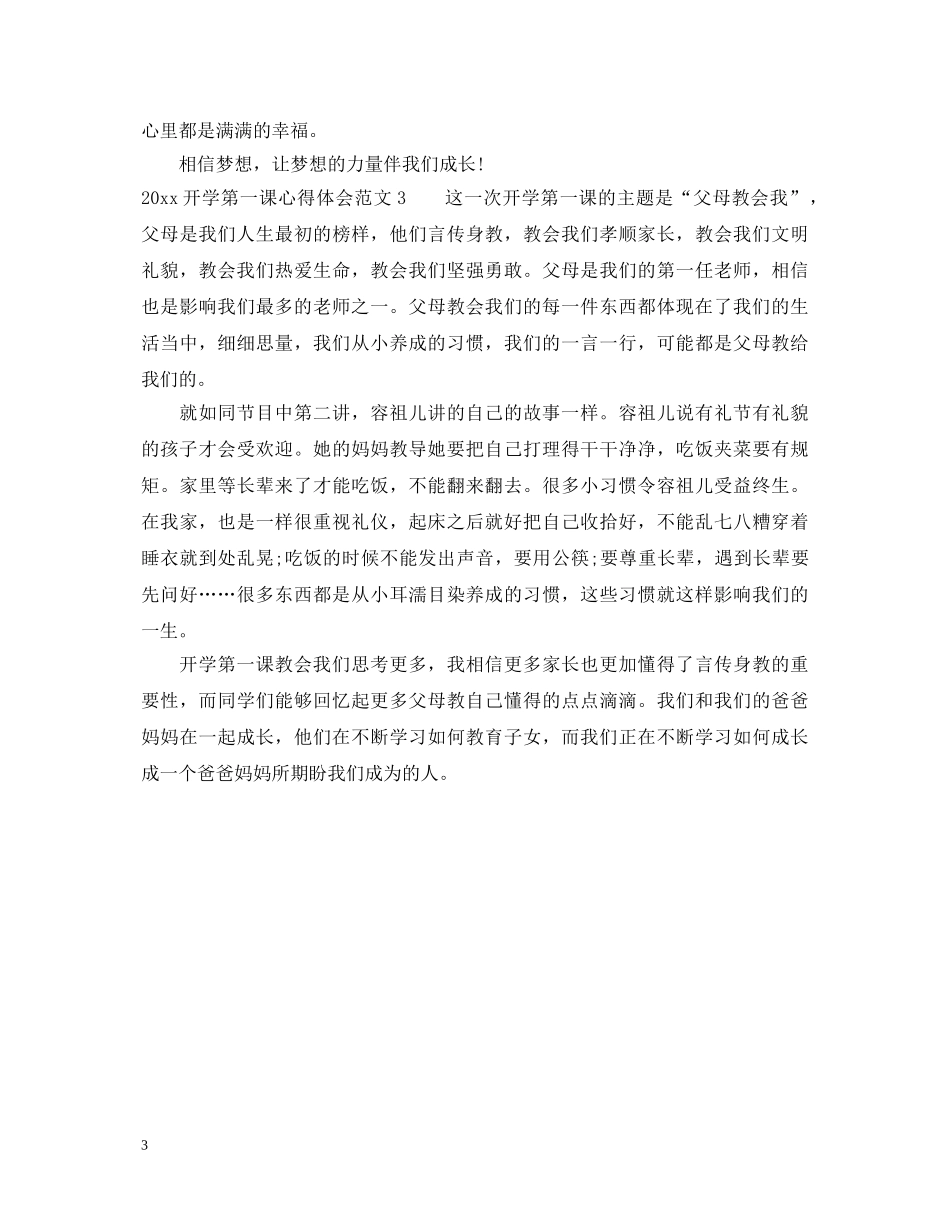 心里都是满满的幸福。

相信梦想，让梦想的力量伴我们成长!

20xx 开学第一课心得体会范文 3　　这一次开学第一课的主题是“父母教会我”，父母是我们人生最初的榜样，他们言传身教，教会我们孝顺家长，教会我们文明礼貌，教会我们热爱生命，教会我们坚强勇敢。父母是我们的第一任老师，相信也是影响我们最多的老师之一。父母教会我们的每一件东西都体现在了我们的生活当中，细细思量，我们从小养成的习惯，我们的一言一行，可能都是父母教给我们的。

就如同节目中第二讲，容祖儿讲的自己的故事一样。容祖儿说有礼节有礼貌的孩子才会受欢迎。她的妈妈教导她要把自己打理得干干净净，吃饭夹菜要有规矩。家里等长辈来了才能吃饭，不能翻来翻去。很多小习惯令容祖儿受益终生。在我家，也是一样很重视礼仪，起床之后就好把自己收拾好，不能乱七八糟穿着睡衣就到处乱晃;吃饭的时候不能发出声音，要用公筷;要尊重长辈，遇到长辈要先问好……很多东西都是从小耳濡目染养成的习惯，这些习惯就这样影响我们的一生。

开学第一课教会我们思考更多，我相信更多家长也更加懂得了言传身教的重要性，而同学们能够回忆起更多父母教自己懂得的点点滴滴。我们和我们的爸爸妈妈在一起成长，他们在不断学习如何教育子女，而我们正在不断学习如何成长成一个爸爸妈妈所期盼我们成为的人。

3